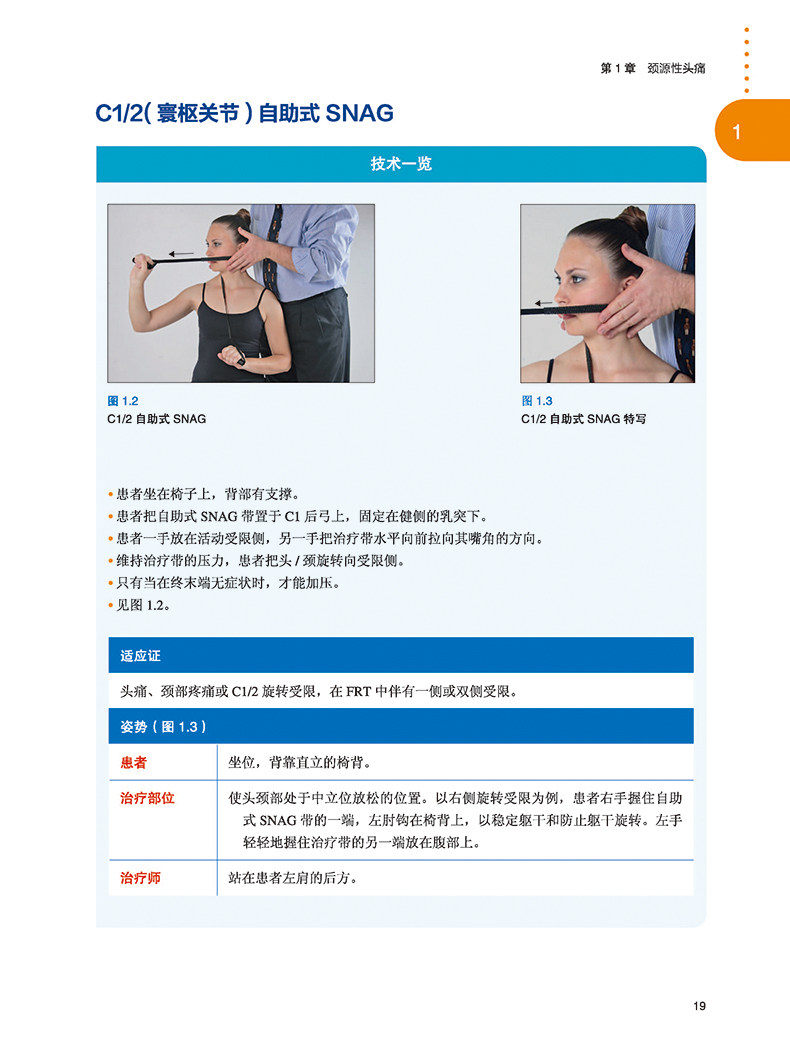 第1章 颈源性头痛

1

C1/2(寰枢关节)自助式SNAG

技术一览

图1.2
C1/2自助式SNAG

图1.3
C1/2自助式SNAG特写

• 患者坐在椅子上，背部有支撑。
• 患者把自助式SNAG带置于C1后弓上，固定在健侧的乳突下。
• 患者一手放在活动受限侧，另一手把治疗带水平向前拉向其嘴角的方向。
• 维持治疗带的压力，患者把头/颈旋转向受限侧。
• 只有当在终末端无症状时，才能加压。
• 见图1.2。

适应证

头痛、颈部疼痛或C1/2旋转受限，在FRT中伴有一侧或双侧受限。

姿势(图1.3)

患者
坐位，背靠直立的椅背。

治疗部位
使头颈部处于中立位放松的位置。以右侧旋转受限为例，患者右手握住自助式SNAG带的一端，左肘钩在椅背上，以稳定躯干和防止躯干旋转。左手轻轻地握住治疗带的另一端放在腹部上。

治疗师
站在患者左肩的后方。

19